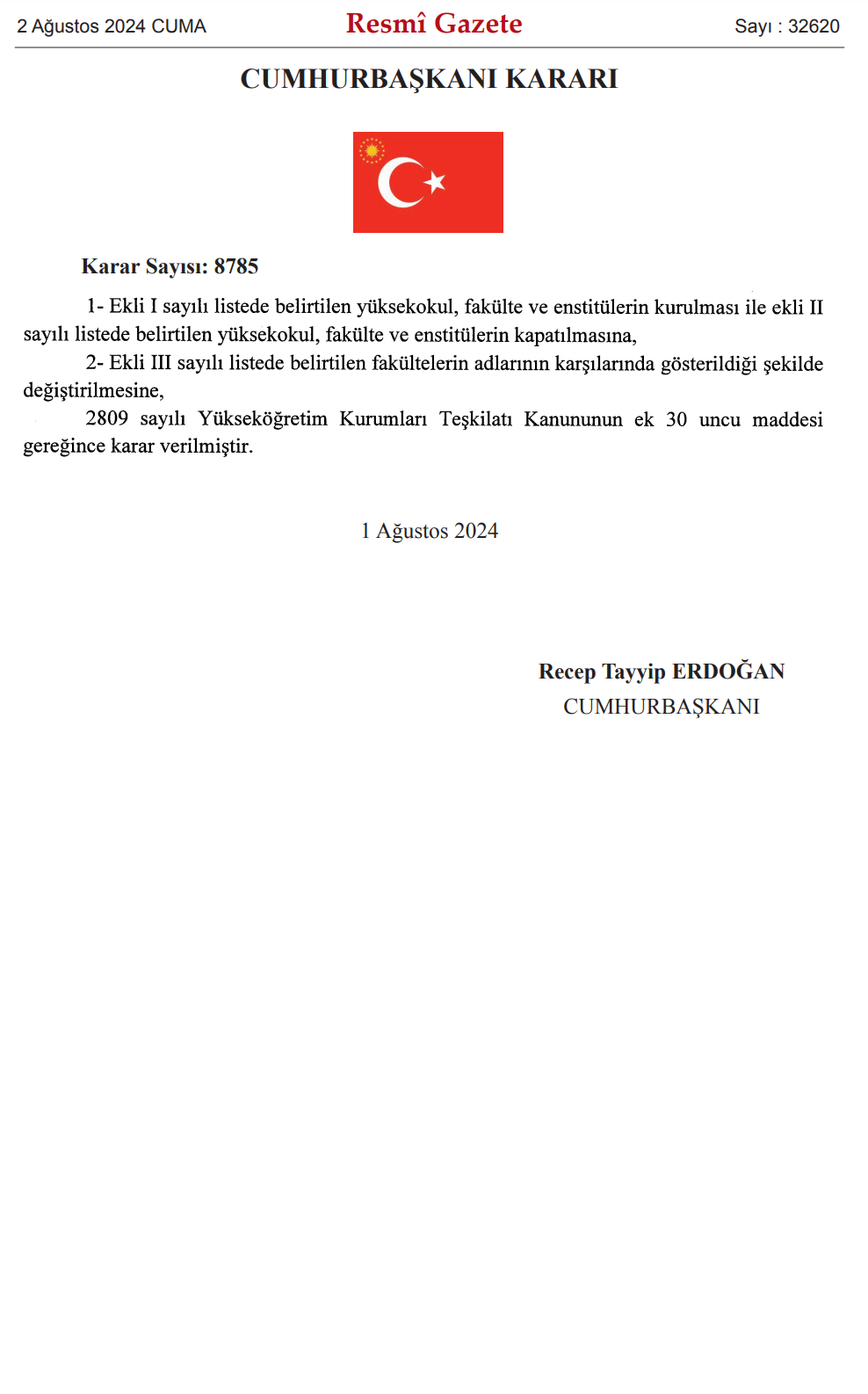 2 Ağustos 2024 CUMA

Resmî Gazete

Sayı : 32620

CUMHURBAŞKANI KARARI

Karar Sayısı: 8785

1- Ekli I sayılı listede belirtilen yüksekokul, fakülte ve enstitülerin kurulması ile ekli II sayılı listede belirtilen yüksekokul, fakülte ve enstitülerin kapatılmasına,

2- Ekli III sayılı listede belirtilen fakültelerin adlarının karşılarında gösterildiği şekilde değiştirilmesine,

2809 sayılı Yükseköğretim Kurumları Teşkilatı Kanununun ek 30 uncu maddesi gereğince karar verilmiştir.

1 Ağustos 2024

Recep Tayyip ERDOĞAN
CUMHURBAŞKANI